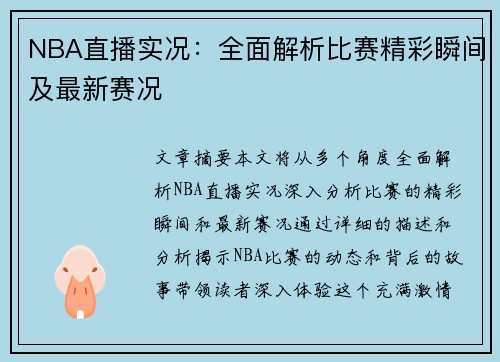 NBA直播实况：全面解析比赛精彩瞬间及最新赛况

文章摘要本文将从多个角度全面解析NBA直播实况深入分析比赛的精彩瞬间和最新赛况通过详细的描述和分析揭示NBA比赛的动态和背后的故事带领读者深入体验这个充满激情